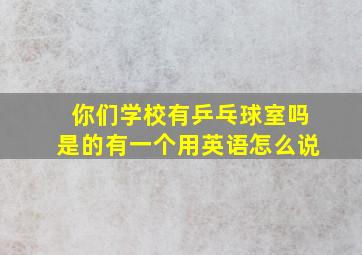 你们学校有乒乓球室吗
是的有一个用英语怎么说